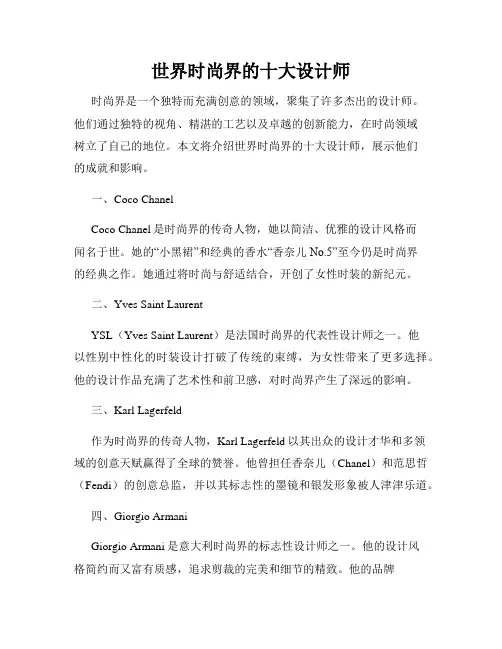 世界时尚界的十大设计师

时尚界是一个独特而充满创意的领域，聚集了许多杰出的设计师。他们通过独特的视角、精湛的工艺以及卓越的创新能力，在时尚领域树立了自己的地位。本文将介绍世界时尚界的十大设计师，展示他们的成就和影响。

一、Coco Chanel

Coco Chanel 是时尚界的传奇人物，她以简洁、优雅的设计风格而闻名于世。她的“小黑裙”和经典的香水“香奈儿 No.5”至今仍是时尚界的经典之作。她通过将时尚与舒适结合，开创了女性时装的新纪元。

二、Yves Saint Laurent

YSL（Yves Saint Laurent）是法国时尚界的代表性设计师之一。他以性别中性化的时装设计打破了传统的束缚，为女性带来了更多选择。他的设计作品充满了艺术性和前卫感，对时尚界产生了深远的影响。

三、Karl Lagerfeld

作为时尚界的传奇人物，Karl Lagerfeld 以其出众的设计才华和多领域的创意天赋赢得了全球的赞誉。他曾担任香奈儿（Chanel）和范思哲（Fendi）的创意总监，并以其标志性的墨镜和银发形象被人津津乐道。

四、Giorgio Armani

Giorgio Armani 是意大利时尚界的标志性设计师之一。他的设计风格简约而又富有质感，追求剪裁的完美和细节的精致。他的品牌